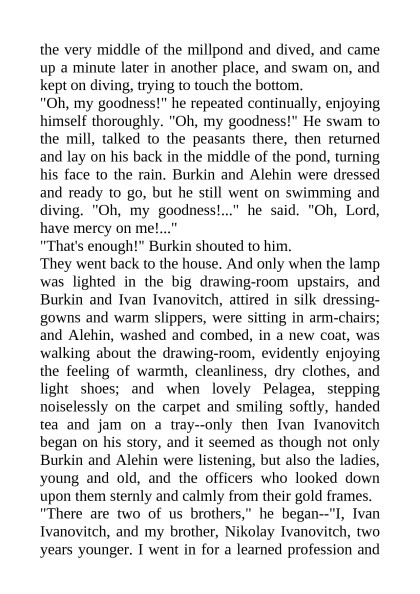 the very middle of the millpond and dived, and came up a minute later in another place, and swam on, and kept on diving, trying to touch the bottom.

"Oh, my goodness!" he repeated continually, enjoying himself thoroughly. "Oh, my goodness!" He swam to the mill, talked to the peasants there, then returned and lay on his back in the middle of the pond, turning his face to the rain. Burkin and Alehin were dressed and ready to go, but he still went on swimming and diving. "Oh, my goodness!..." he said. "Oh, Lord, have mercy on me!..."

"That's enough!" Burkin shouted to him.

They went back to the house. And only when the lamp was lighted in the big drawing-room upstairs, and Burkin and Ivan Ivanovitch, attired in silk dressing-gowns and warm slippers, were sitting in arm-chairs; and Alehin, washed and combed, in a new coat, was walking about the drawing-room, evidently enjoying the feeling of warmth, cleanliness, dry clothes, and light shoes; and when lovely Pelagea, stepping noiselessly on the carpet and smiling softly, handed tea and jam on a tray--only then Ivan Ivanovitch began on his story, and it seemed as though not only Burkin and Alehin were listening, but also the ladies, young and old, and the officers who looked down upon them sternly and calmly from their gold frames.

"There are two of us brothers," he began--"I, Ivan Ivanovitch, and my brother, Nikolay Ivanovitch, two years younger. I went in for a learned profession and